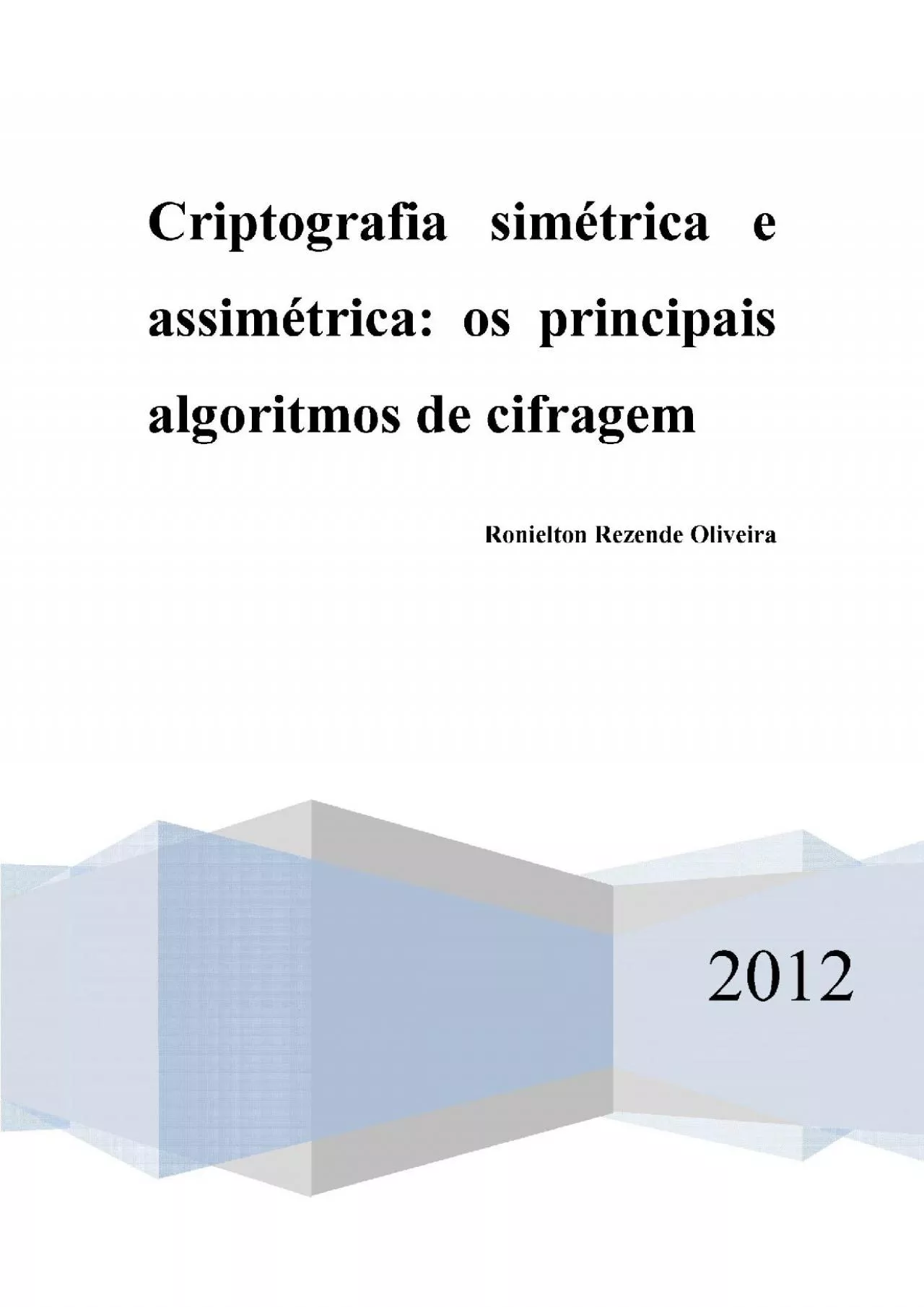 Criptografia simétrica e assimétrica: os principais algoritmos de cifragem

Ronielton Rezende Oliveira

2012